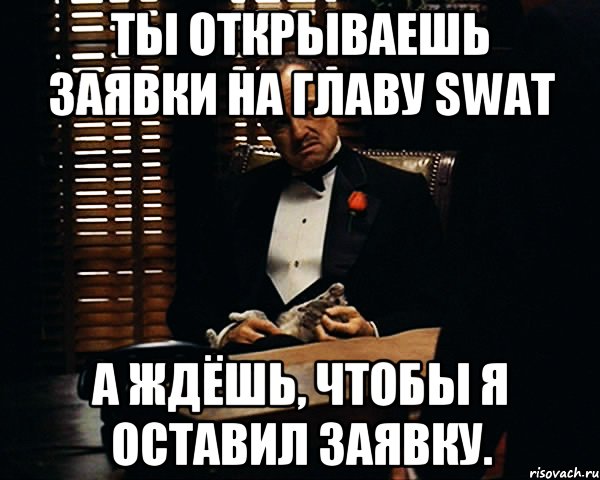 ТЫ ОТКРЫВАЕШЬ ЗАЯВКИ НА ГЛАВУ SWAT

А ЖДЁШЬ, ЧТОБЫ Я ОСТАВИЛ ЗАЯВКУ.

risovach.ru